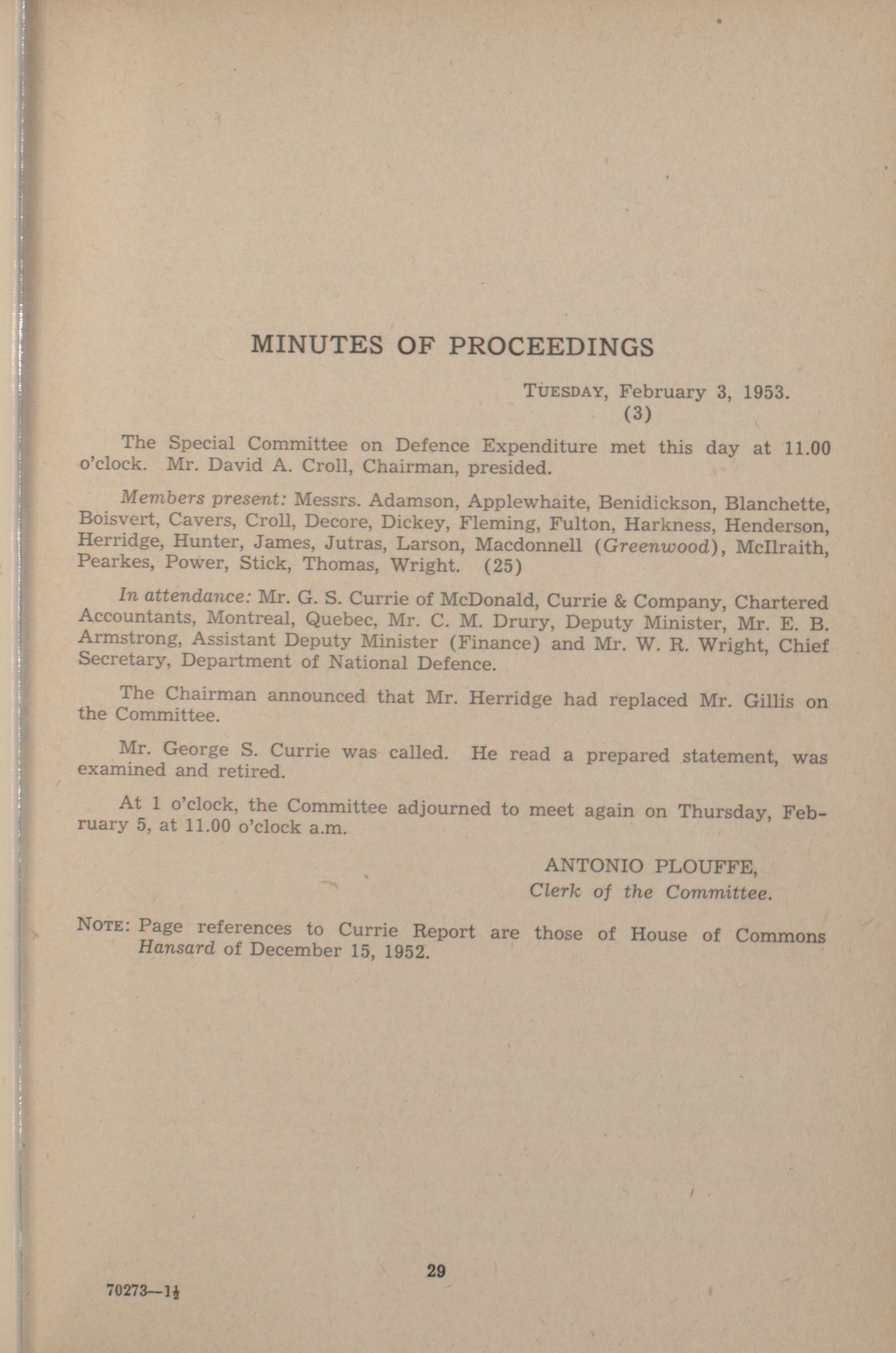 MINUTES OF PROCEEDINGS

TUESDAY, February 3, 1953.
(3)

The Special Committee on Defence Expenditure met this day at 11.00 o'clock. Mr. David A. Croll, Chairman, presided.

Members present: Messrs. Adamson, Applewhaite, Benidickson, Blanchette, Boisvert, Cavers, Croll, Decore, Dickey, Fleming, Fulton, Harkness, Henderson, Herridge, Hunter, James, Jutras, Larson, Macdonnell (Greenwood), McIlraith, Pearkes, Power, Stick, Thomas, Wright. (25)

In attendance: Mr. G. S. Currie of McDonald, Currie & Company, Chartered Accountants, Montreal, Quebec, Mr. C. M. Drury, Deputy Minister, Mr. E. B. Armstrong, Assistant Deputy Minister (Finance) and Mr. W. R. Wright, Chief Secretary, Department of National Defence.

The Chairman announced that Mr. Herridge had replaced Mr. Gillis on the Committee.

Mr. George S. Currie was called. He read a prepared statement, was examined and retired.

At 1 o'clock, the Committee adjourned to meet again on Thursday, February 5, at 11.00 o'clock a.m.

ANTONIO PLOUFFE,
Clerk of the Committee.

NOTE: Page references to Currie Report are those of House of Commons Hansard of December 15, 1952.

29

70273—$1\frac{1}{2}$